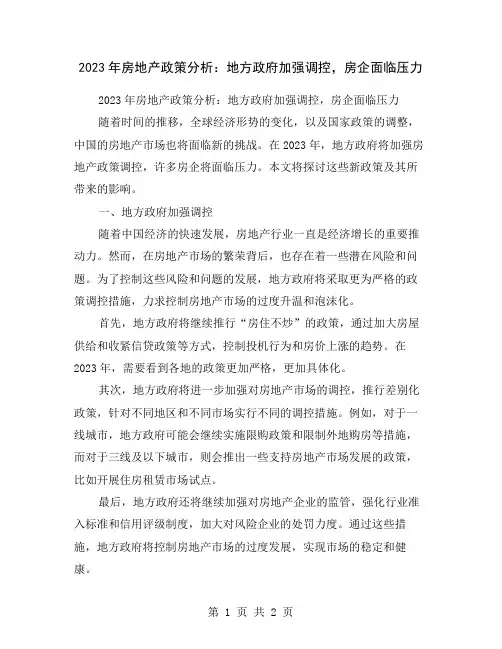 2023年房地产政策分析：地方政府加强调控，房企面临压力

2023年房地产政策分析：地方政府加强调控，房企面临压力

随着时间的推移，全球经济形势的变化，以及国家政策的调整，中国的房地产市场也将面临新的挑战。在2023年，地方政府将加强房地产政策调控，许多房企将面临压力。本文将探讨这些新政策及其所带来的影响。

一、地方政府加强调控

随着中国经济的快速发展，房地产行业一直是经济增长的重要推动力。然而，在房地产市场的繁荣背后，也存在着一些潜在风险和问题。为了控制这些风险和问题的发展，地方政府将采取更为严格的政策调控措施，力求控制房地产市场的过度升温和泡沫化。

首先，地方政府将继续推行“房住不炒”的政策，通过加大房屋供给和收紧信贷政策等方式，控制投机行为和房价上涨的趋势。在2023年，需要看到各地的政策更加严格，更加具体化。

其次，地方政府将进一步加强对房地产市场的调控，推行差别化政策，针对不同地区和不同市场实行不同的调控措施。例如，对于一线城市，地方政府可能会继续实施限购政策和限制外地购房等措施，而对于三线及以下城市，则会推出一些支持房地产市场发展的政策，比如开展住房租赁市场试点。

最后，地方政府还将继续加强对房地产企业的监管，强化行业准入标准和信用评级制度，加大对风险企业的处罚力度。通过这些措施，地方政府将控制房地产市场的过度发展，实现市场的稳定和健康。

第 1 页 共 2 页